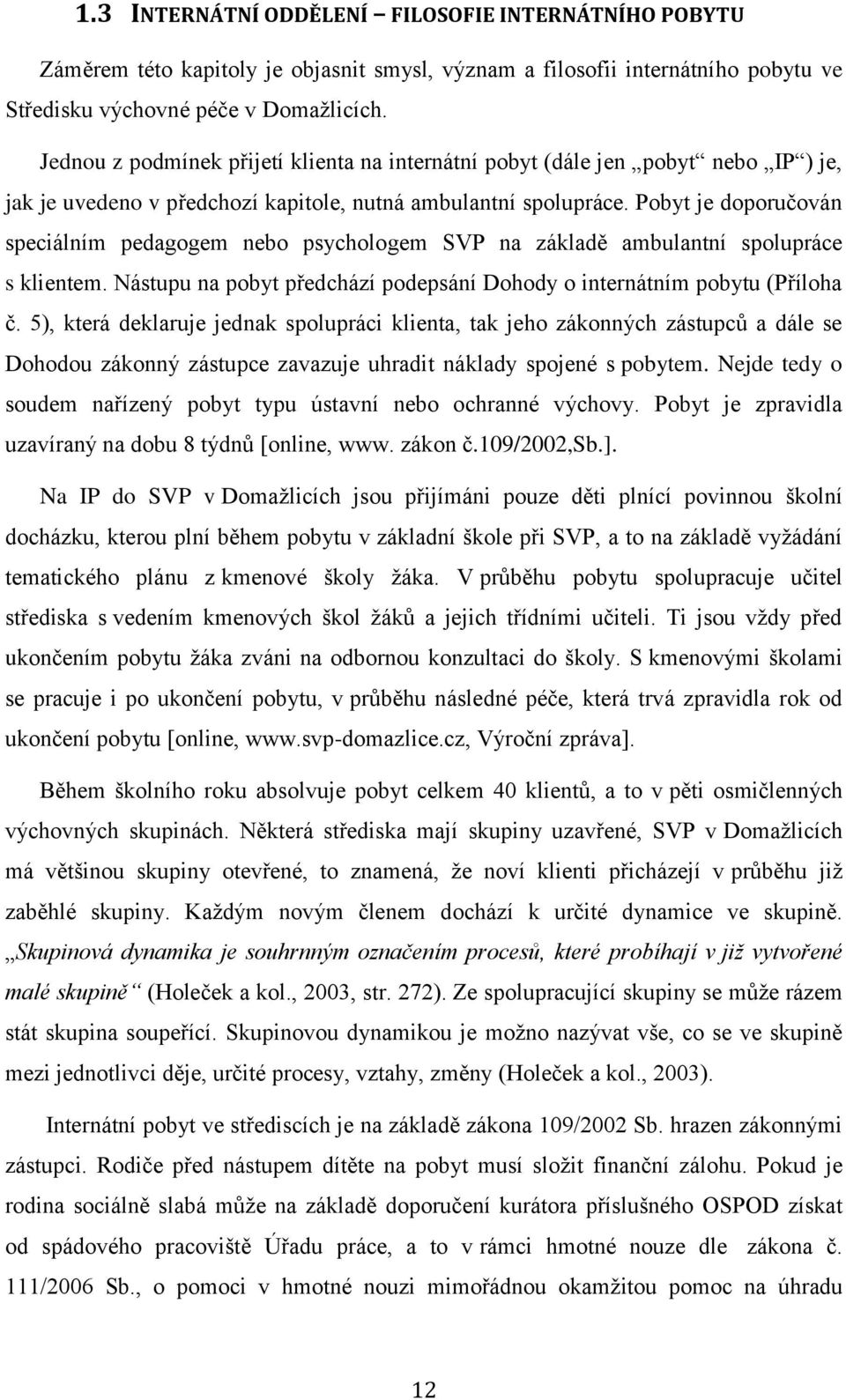 1.3 INTERNÁTNÍ ODDĚLENÍ – FILOSOFIE INTERNÁTNÍHO POBYTU

Záměrem této kapitoly je objasnit smysl, význam a filosofii internátního pobytu ve Středisku výchovné péče v Domažlicích.

Jednou z podmínek přijetí klienta na internátní pobyt (dále jen „pobyt“ nebo „IP“) je, jak je uvedeno v předchozí kapitole, nutná ambulantní spolupráce. Pobyt je doporučován speciálním pedagogem nebo psychologem SVP na základě ambulantní spolupráce s klientem. Nástupu na pobyt předchází podepsání Dohody o internátním pobytu (Příloha č. 5), která deklaruje jednak spolupráci klienta, tak jeho zákonných zástupců a dále se Dohodou zákonný zástupce zavazuje uhradit náklady spojené s pobytem. Nejde tedy o soudem nařízený pobyt typu ústavní nebo ochranné výchovy. Pobyt je zpravidla uzavíraný na dobu 8 týdnů [online, www. zákon č.109/2002,Sb.].

Na IP do SVP v Domažlicích jsou přijímáni pouze děti plnící povinnou školní docházku, kterou plní během pobytu v základní škole při SVP, a to na základě vyžádání tematického plánu z kmenové školy žáka. V průběhu pobytu spolupracuje učitel střediska s vedením kmenových škol žáků a jejich třídními učiteli. Ti jsou vždy před ukončením pobytu žáka zváni na odbornou konzultaci do školy. S kmenovými školami se pracuje i po ukončení pobytu, v průběhu následné péče, která trvá zpravidla rok od ukončení pobytu [online, www.svp-domazlice.cz, Výroční zpráva].

Během školního roku absolvuje pobyt celkem 40 klientů, a to v pěti osmičlenných výchovných skupinách. Některá střediska mají skupiny uzavřené, SVP v Domažlicích má většinou skupiny otevřené, to znamená, že noví klienti přicházejí v průběhu již zaběhlé skupiny. Každým novým členem dochází k určité dynamice ve skupině. „Skupinová dynamika je souhrnným označením procesů, které probíhají v již vytvořené malé skupině“ (Holeček a kol., 2003, str. 272). Ze spolupracující skupiny se může rázem stát skupina soupeřící. Skupinovou dynamikou je možno nazývat vše, co se ve skupině mezi jednotlivci děje, určité procesy, vztahy, změny (Holeček a kol., 2003).

Internátní pobyt ve střediscích je na základě zákona 109/2002 Sb. hrazen zákonnými zástupci. Rodiče před nástupem dítěte na pobyt musí složit finanční zálohu. Pokud je rodina sociálně slabá může na základě doporučení kurátora příslušného OSPOD získat od spádového pracoviště Úřadu práce, a to v rámci hmotné nouze dle zákona č. 111/2006 Sb., o pomoci v hmotné nouzi mimořádnou okamžitou pomoc na úhradu

12